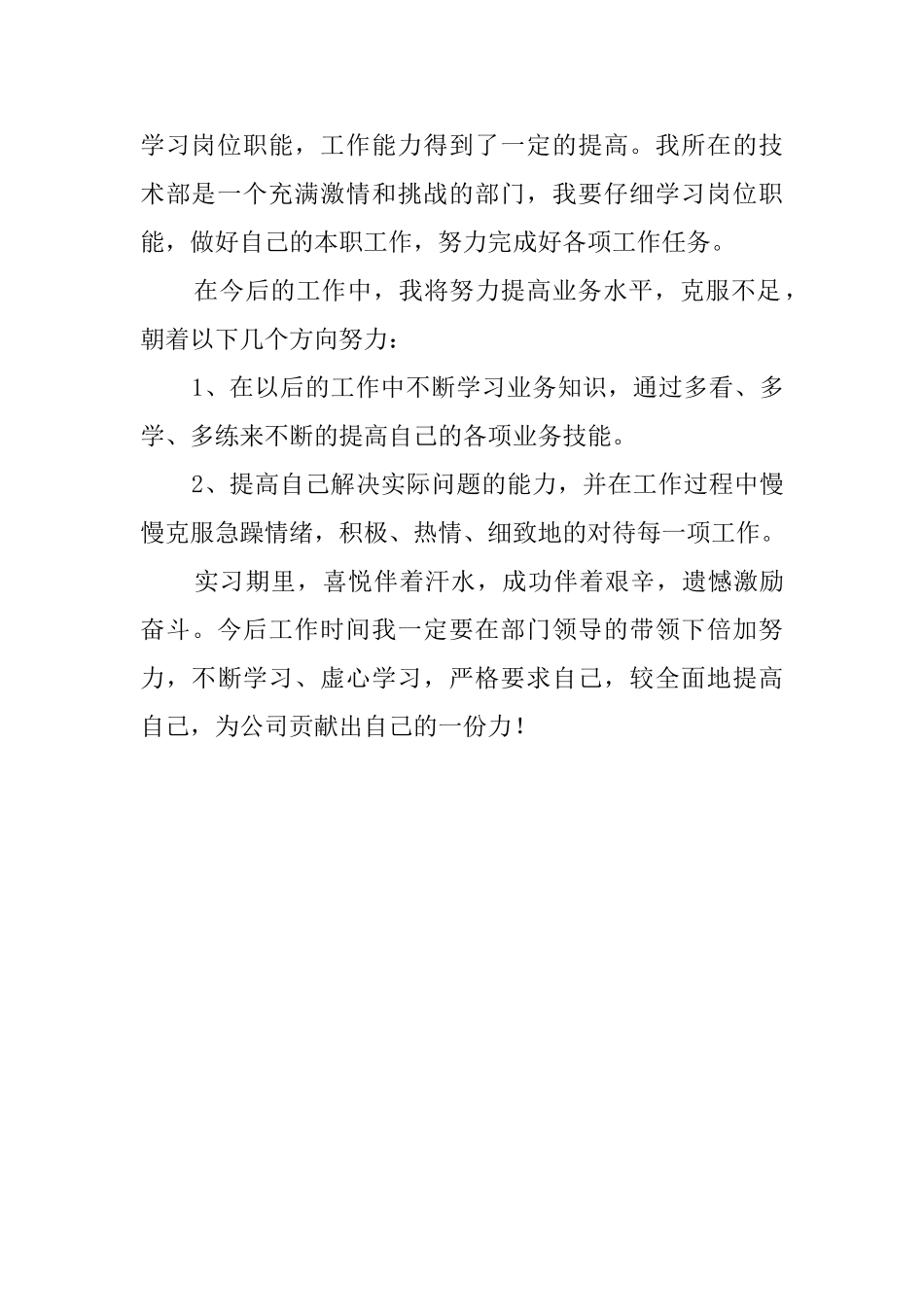 学习岗位职能，工作能力得到了一定的提高。我所在的技术部是一个充满激情和挑战的部门，我要仔细学习岗位职能，做好自己的本职工作，努力完成好各项工作任务。

在今后的工作中，我将努力提高业务水平，克服不足，朝着以下几个方向努力：

1、在以后的工作中不断学习业务知识，通过多看、多学、多练来不断的提高自己的各项业务技能。

2、提高自己解决实际问题的能力，并在工作过程中慢慢克服急躁情绪，积极、热情、细致地的对待每一项工作。

实习期里，喜悦伴着汗水，成功伴着艰辛，遗憾激励奋斗。今后工作时间我一定要在部门领导的带领下倍加努力，不断学习、虚心学习，严格要求自己，较全面地提高自己，为公司贡献出自己的一份力！